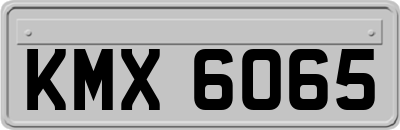 KMX 6065